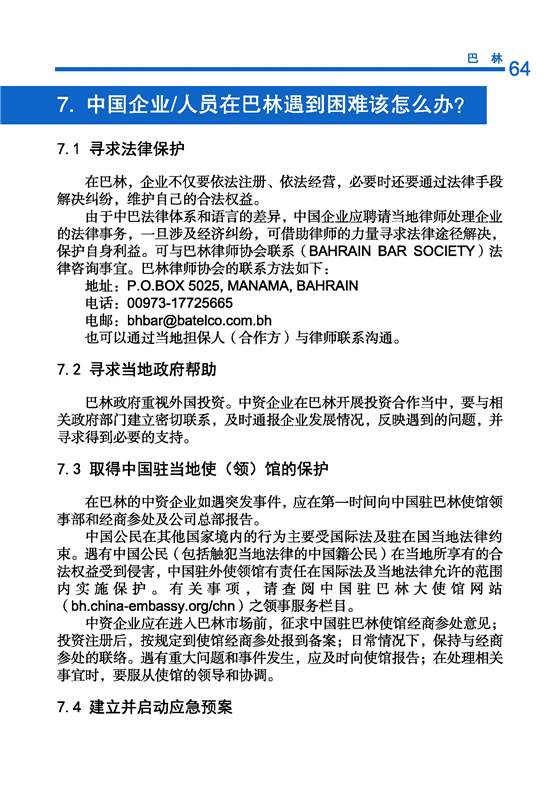 巴 林 64

7. 中国企业/人员在巴林遇到困难该怎么办?

7.1 寻求法律保护

在巴林，企业不仅要依法注册、依法经营，必要时还要通过法律手段解决纠纷，维护自己的合法权益。

由于中巴法律体系和语言的差异，中国企业应聘请当地律师处理企业的法律事务，一旦涉及经济纠纷，可借助律师的力量寻求法律途径解决，保护自身利益。可与巴林律师协会联系（BAHRAIN BAR SOCIETY）法律咨询事宜。巴林律师协会的联系方法如下：

地址：P.O.BOX 5025, MANAMA, BAHRAIN

电话：00973-17725665

电邮：bhbar@batelco.com.bh

也可以通过当地担保人（合作方）与律师联系沟通。

7.2 寻求当地政府帮助

巴林政府重视外国投资。中资企业在巴林开展投资合作当中，要与相关政府部门建立密切联系，及时通报企业发展情况，反映遇到的问题，并寻求得到必要的支持。

7.3 取得中国驻当地使（领）馆的保护

在巴林的中资企业如遇突发事件，应在第一时间向中国驻巴林使馆领事部和经商参处及公司总部报告。

中国公民在其他国家境内的行为主要受国际法及驻在国当地法律约束。遇有中国公民（包括触犯当地法律的中国籍公民）在当地所享有的合法权益受到侵害，中国驻外使领馆有责任在国际法及当地法律允许的范围内实施保护。有关事项，请查阅中国驻巴林大使馆网站（bh.china-embassy.org/chn）之领事服务栏目。

中资企业应在进入巴林市场前，征求中国驻巴林使馆经商参处意见；投资注册后，按规定到使馆经商参处报到备案；日常情况下，保持与经商参处的联络。遇有重大问题和事件发生，应及时向使馆报告；在处理相关事宜时，要服从使馆的领导和协调。

7.4 建立并启动应急预案